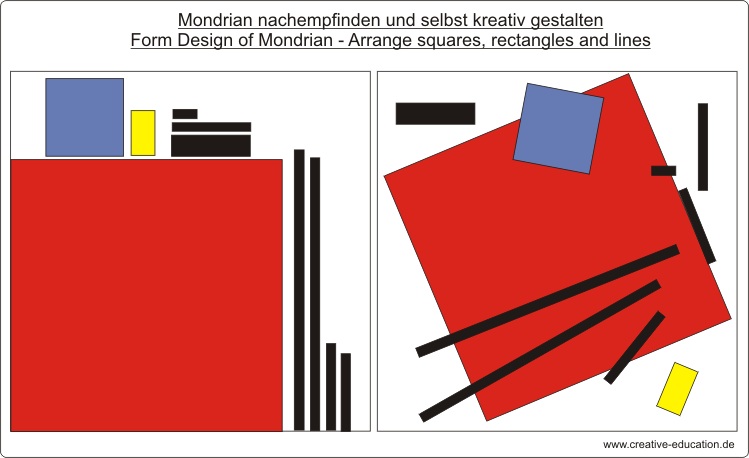 Mondrian nachempfinden und selbst kreativ gestalten
Form Design of Mondrian - Arrange squares, rectangles and lines

www.creative-education.de